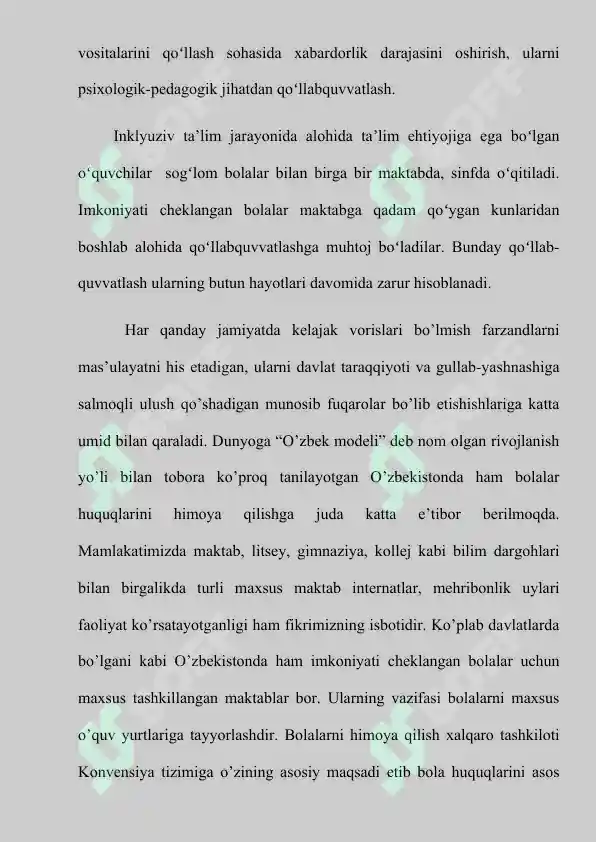 vositalarini qo‘llash sohasida xabardorlik darajasini oshirish, ularni psixologik-pedagogik jihatdan qo‘llabquvvatlash.

Inklyuziv ta’lim jarayonida alohida ta’lim ehtiyojiga ega bo‘lgan o‘quvchilar sog‘lom bolalar bilan birga bir maktabda, sinfda o‘qitiladi. Imkoniyati cheklangan bolalar maktabga qadam qo‘ygan kunlaridan boshlab alohida qo‘llabquvvatlashga muhtoj bo‘ladilar. Bunday qo‘llab-quvvatlash ularning butun hayotlari davomida zarur hisoblanadi.

Har qanday jamiyatda kelajak vorislari bo’lmish farzandlarni mas’ulayatni his etadigan, ularni davlat taraqqiyoti va gullab-yashnashiga salmoqli ulush qo’shadigan munosib fuqarolar bo’lib etishishlariga katta umid bilan qaraladi. Dunyoga “O’zbek modeli” deb nom olgan rivojlanish yo’li bilan tobora ko’proq tanilayotgan O’zbekistonda ham bolalar huquqlarini himoya qilishga juda katta e’tibor berilmoqda. Mamlakatimizda maktab, litsey, gimnaziya, kollej kabi bilim dargohlari bilan birgalikda turli maxsus maktab internatlar, mehribonlik uylari faoliyat ko’rsatayotganligi ham fikrimizning isbotidir. Ko’plab davlatlarda bo’lgani kabi O’zbekistonda ham imkoniyati cheklangan bolalar uchun maxsus tashkillangan maktablar bor. Ularning vazifasi bolalarni maxsus o’quv yurtlariga tayyorlashdir. Bolalarni himoya qilish xalqaro tashkiloti Konvensiya tizimiga o’zining asosiy maqsadi etib bola huquqlarini asos